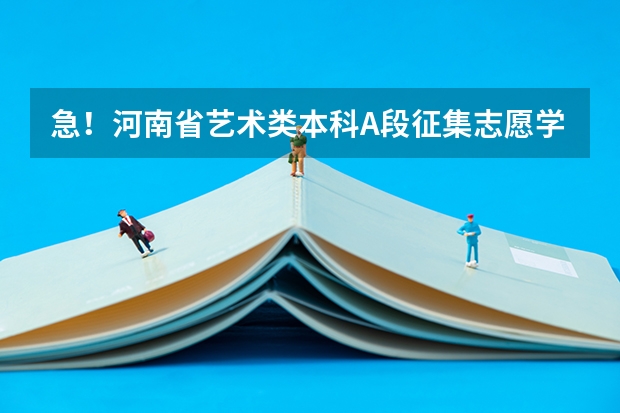 急！河南省艺术类本科A段征集志愿学